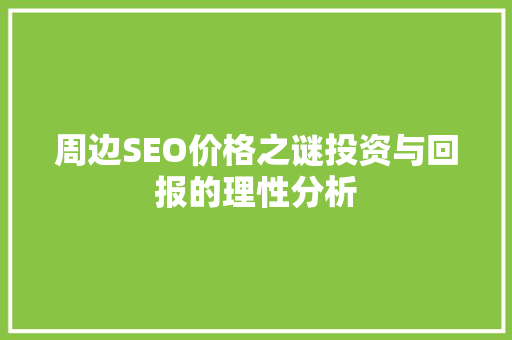 周边SEO价格之谜投资与回报的理性分析